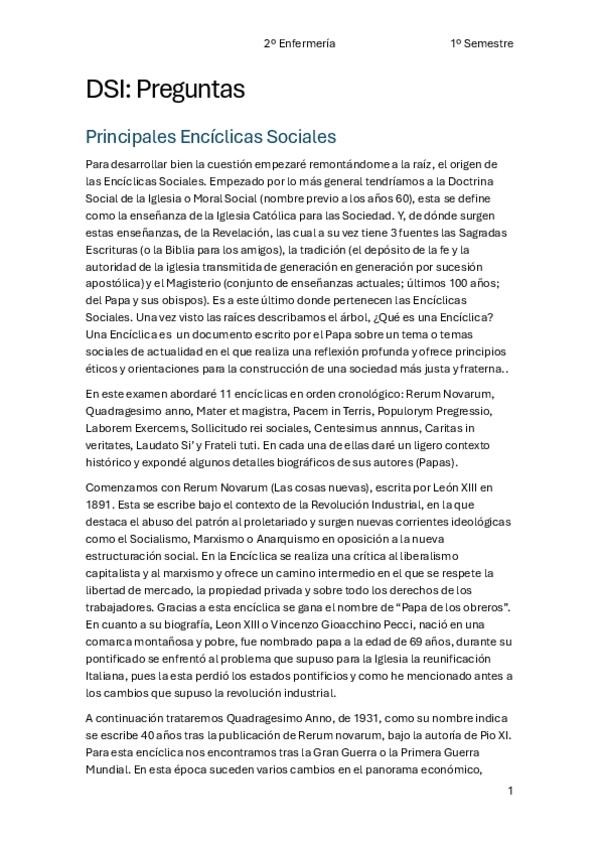 2º Enfermería 1º Semestre

DSI: Preguntas

Principales Encíclicas Sociales

Para desarrollar bien la cuestión empezaré remontándome a la raíz, el origen de las Encíclicas Sociales. Empezado por lo más general tendríamos a la Doctrina Social de la Iglesia o Moral Social (nombre previo a los años 60), esta se define como la enseñanza de la Iglesia Católica para las Sociedad. Y, de dónde surgen estas enseñanzas, de la Revelación, las cual a su vez tiene 3 fuentes las Sagradas Escrituras (o la Biblia para los amigos), la tradición (el depósito de la fe y la autoridad de la iglesia transmitida de generación en generación por sucesión apostólica) y el Magisterio (conjunto de enseñanzas actuales; últimos 100 años; del Papa y sus obispos). Es a este último donde pertenecen las Encíclicas Sociales. Una vez visto las raíces describamos el árbol, ¿Qué es una Encíclica? Una Encíclica es un documento escrito por el Papa sobre un tema o temas sociales de actualidad en el que realiza una reflexión profunda y ofrece principios éticos y orientaciones para la construcción de una sociedad más justa y fraterna..

En este examen abordaré 11 encíclicas en orden cronológico: Rerum Novarum, Quadragesimo anno, Mater et magistra, Pacem in Terris, Populorym Pregressio, Laborem Exercems, Sollicitudo rei sociales, Centesimus annnus, Caritas in veritates, Laudato Si' y Frateli tuti. En cada una de ellas daré un ligero contexto histórico y expondé algunos detalles biográficos de sus autores (Papas).

Comenzamos con Rerum Novarum (Las cosas nuevas), escrita por León XIII en 1891. Esta se escribe bajo el contexto de la Revolución Industrial, en la que destaca el abuso del patrón al proletariado y surgen nuevas corrientes ideológicas como el Socialismo, Marxismo o Anarquismo en oposición a la nueva estructuración social. En la Encíclica se realiza una crítica al liberalismo capitalista y al marxismo y ofrece un camino intermedio en el que se respete la libertad de mercado, la propiedad privada y sobre todo los derechos de los trabajadores. Gracias a esta encíclica se gana el nombre de "Papa de los obreros". En cuanto a su biografía, Leon XIII o Vincenzo Gioacchino Pecci, nació en una comarca montañosa y pobre, fue nombrado papa a la edad de 69 años, durante su pontificado se enfrentó al problema que supuso para la Iglesia la reunificación Italiana, pues la esta perdió los estados pontificios y como he mencionado antes a los cambios que supuso la revolución industrial.

A continuación trataremos Quadragesimo Anno, de 1931, como su nombre indica se escribe 40 años tras la publicación de Rerum novarum, bajo la autoría de Pio XI. Para esta encíclica nos encontramos tras la Gran Guerra o la Primera Guerra Mundial. En esta época suceden varios cambios en el panorama económico,

1